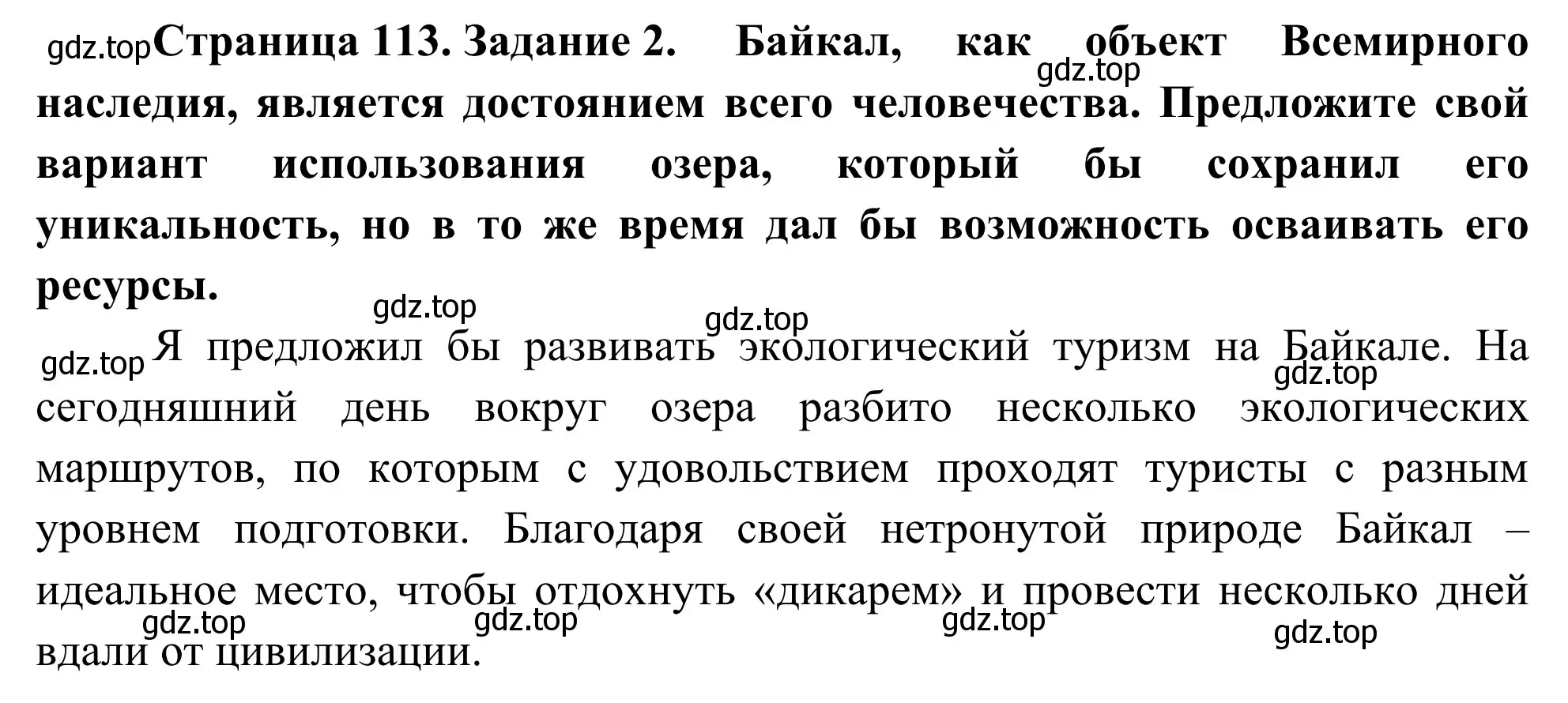 gdz.top Страница 113. Задание 2. Байкал, как объект Всемирного наследия, является достоянием всего человечества. Предложите свой вариант использования озера, который бы сохранил его уникальность, но в то же время дал бы возможность осваивать его ресурсы.

gdz.top gdz.top gdz.top gdz.top

Я предложил бы развивать экологический туризм на Байкале. На сегодняшний день вокруг озера разбито несколько экологических маршрутов, по которым с удовольствием проходят туристы с разным уровнем подготовки. Благодаря своей нетронутой природе Байкал – идеальное место, чтобы отдохнуть «дикарем» и провести несколько дней вдали от цивилизации.

gdz.top gdz.top gdz.top gdz.top gdz.top